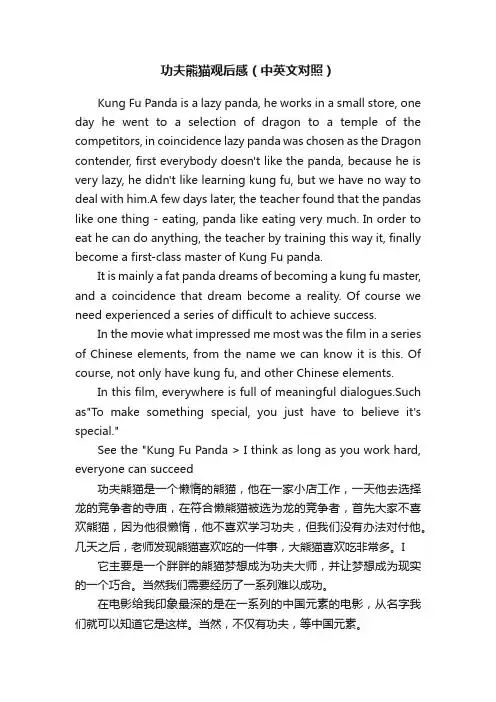 功夫熊猫观后感（中英文对照）

Kung Fu Panda is a lazy panda, he works in a small store, one day he went to a selection of dragon to a temple of the competitors, in coincidence lazy panda was chosen as the Dragon contender, first everybody doesn't like the panda, because he is very lazy, he didn't like learning kung fu, but we have no way to deal with him.A few days later, the teacher found that the pandas like one thing - eating, panda like eating very much. In order to eat he can do anything, the teacher by training this way it, finally become a first-class master of Kung Fu panda.

It is mainly a fat panda dreams of becoming a kung fu master, and a coincidence that dream become a reality. Of course we need experienced a series of difficult to achieve success.

In the movie what impressed me most was the film in a series of Chinese elements, from the name we can know it is this. Of course, not only have kung fu, and other Chinese elements.

In this film, everywhere is full of meaningful dialogues.Such as"To make something special, you just have to believe it's special."

See the "Kung Fu Panda > I think as long as you work hard, everyone can succeed

功夫熊猫是一个懒惰的熊猫，他在一家小店工作，一天他去选择龙的竞争者的寺庙，在符合懒熊猫被选为龙的竞争者，首先大家不喜欢熊猫，因为他很懒惰，他不喜欢学习功夫，但我们没有办法对付他。几天之后，老师发现熊猫喜欢吃的一件事，大熊猫喜欢吃非常多。I

它主要是一个胖胖的熊猫梦想成为功夫大师，并让梦想成为现实的一个巧合。当然我们需要经历了一系列难以成功。

在电影给我印象最深的是在一系列的中国元素的电影，从名字我们就可以知道它是这样。当然，不仅有功夫，等中国元素。